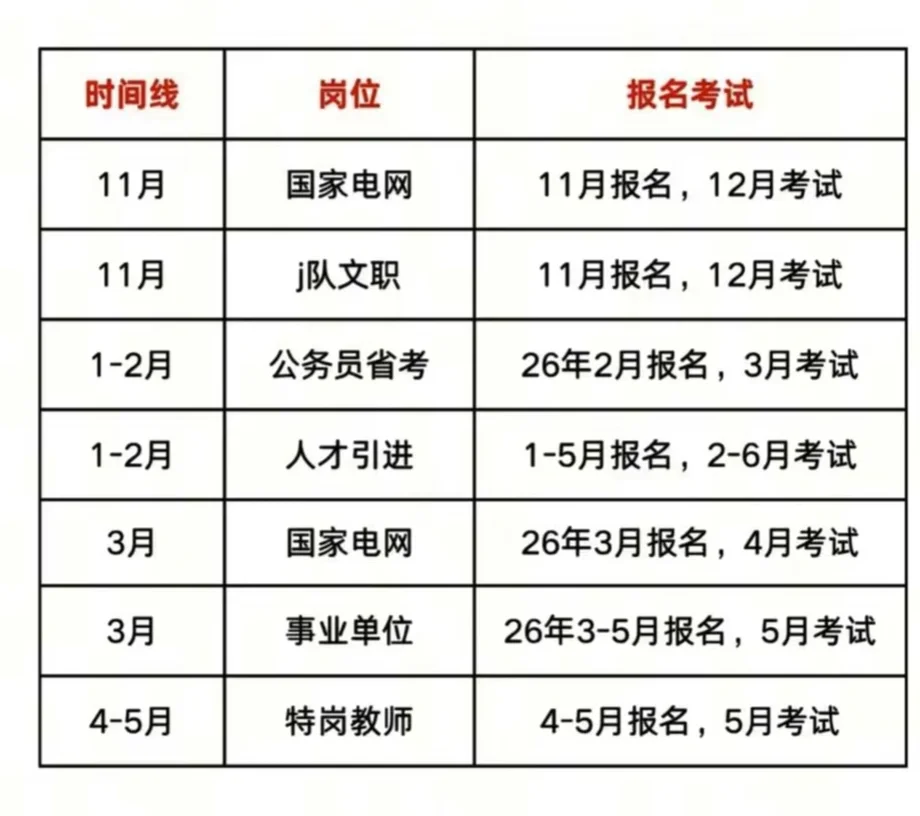 | 时间线 | 岗位 | 报名考试 |
|---|---|---|
| 11月 | 国家电网 | 11月报名，12月考试 |
| 11月 | j队文职 | 11月报名，12月考试 |
| 1-2月 | 公务员省考 | 26年2月报名，3月考试 |
| 1-2月 | 人才引进 | 1-5月报名，2-6月考试 |
| 3月 | 国家电网 | 26年3月报名，4月考试 |
| 3月 | 事业单位 | 26年3-5月报名，5月考试 |
| 4-5月 | 特岗教师 | 4-5月报名，5月考试 |